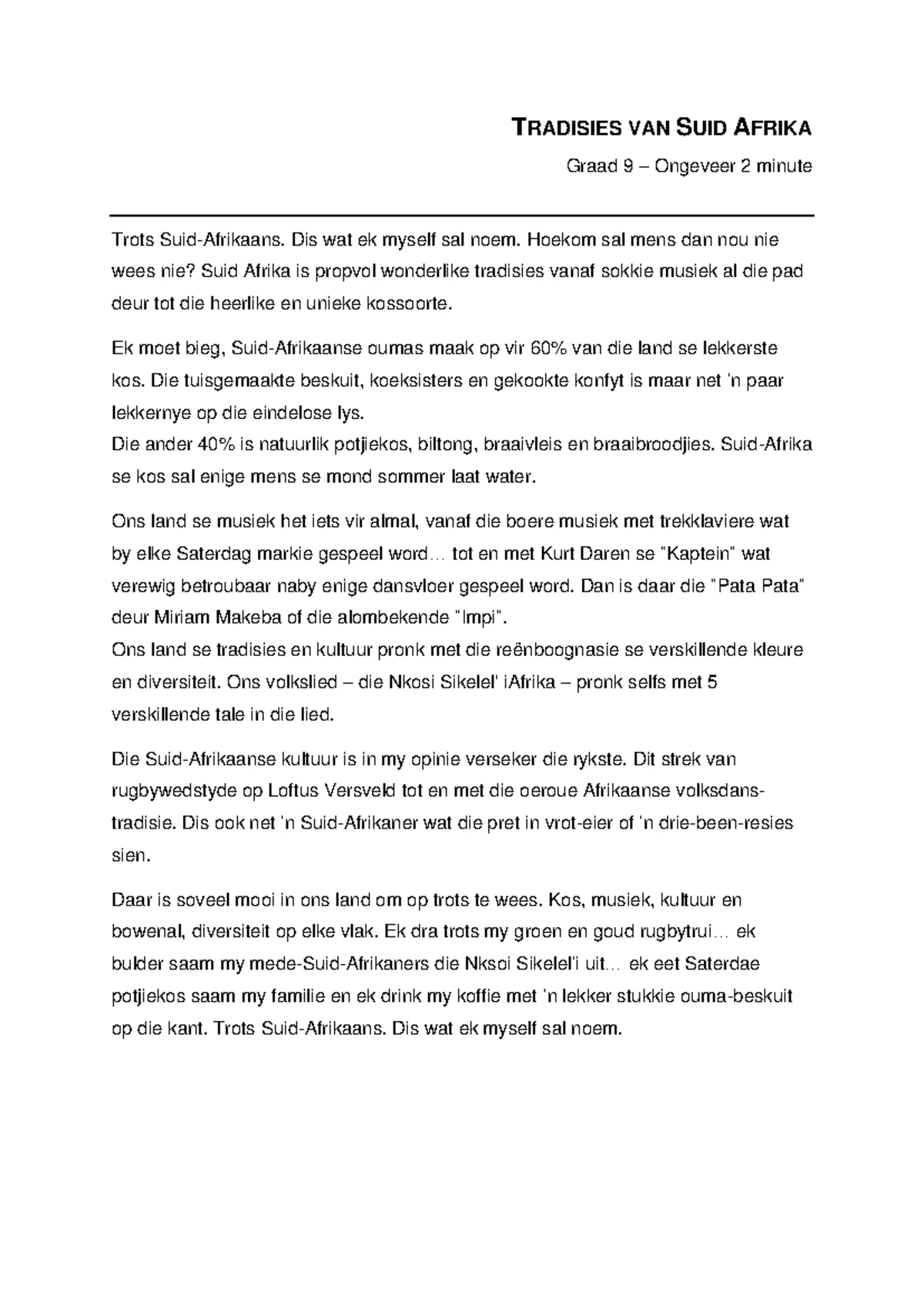 TRADISIES VAN SUID AFRIKA

Graad 9 – Ongeveer 2 minute

Trots Suid-Afrikaans. Dis wat ek myself sal noem. Hoekom sal mens dan nou nie wees nie? Suid Afrika is propvol wonderlike tradisies vanaf sokkie musiek al die pad deur tot die heerlike en unieke kossoorte.

Ek moet bieg, Suid-Afrikaanse oumas maak op vir 60% van die land se lekkerste kos. Die tuisgemaakte beskuit, koeksisters en gekookte konfyt is maar net 'n paar lekkernye op die eindelose lys.
Die ander 40% is natuurlik potjiekos, biltong, braaivleis en braaibroodjies. Suid-Afrika se kos sal enige mens se mond sommer laat water.

Ons land se musiek het iets vir almal, vanaf die boere musiek met trekklaviere wat by elke Saterdag markie gespeel word… tot en met Kurt Daren se "Kaptein" wat verewig betroubaar naby enige dansvloer gespeel word. Dan is daar die "Pata Pata" deur Miriam Makeba of die alombekende "Impi".
Ons land se tradisies en kultuur pronk met die reënboognasie se verskillende kleure en diversiteit. Ons volkslied – die Nkosi Sikelel' iAfrika – pronk selfs met 5 verskillende tale in die lied.

Die Suid-Afrikaanse kultuur is in my opinie verseker die rykste. Dit strek van rugbywedstyde op Loftus Versveld tot en met die oeroue Afrikaanse volksdans-tradisie. Dis ook net 'n Suid-Afrikaner wat die pret in vrot-eier of 'n drie-been-resies sien.

Daar is soveel mooi in ons land om op trots te wees. Kos, musiek, kultuur en bowenal, diversiteit op elke vlak. Ek dra trots my groen en goud rugbytrui… ek bulder saam my mede-Suid-Afrikaners die Nksoi Sikelel'i uit… ek eet Saterdae potjiekos saam my familie en ek drink my koffie met 'n lekker stukkie ouma-beskuit op die kant. Trots Suid-Afrikaans. Dis wat ek myself sal noem.